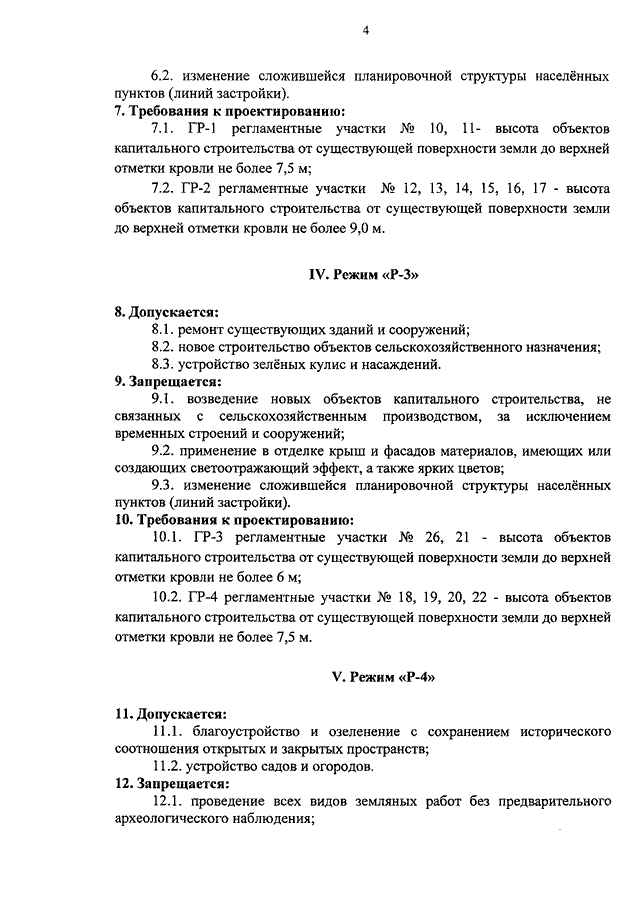 4

6.2. изменение сложившейся планировочной структуры населённых пунктов (линий застройки).

**7. Требования к проектированию:**

7.1. ГР-1 регламентные участки № 10, 11- высота объектов капитального строительства от существующей поверхности земли до верхней отметки кровли не более 7,5 м;

7.2. ГР-2 регламентные участки № 12, 13, 14, 15, 16, 17 - высота объектов капитального строительства от существующей поверхности земли до верхней отметки кровли не более 9,0 м.

**IV. Режим «Р-3»**

**8. Допускается:**

8.1. ремонт существующих зданий и сооружений;

8.2. новое строительство объектов сельскохозяйственного назначения;

8.3. устройство зелёных кулис и насаждений.

**9. Запрещается:**

9.1. возведение новых объектов капитального строительства, не связанных с сельскохозяйственным производством, за исключением временных строений и сооружений;

9.2. применение в отделке крыш и фасадов материалов, имеющих или создающих светоотражающий эффект, а также ярких цветов;

9.3. изменение сложившейся планировочной структуры населённых пунктов (линий застройки).

**10. Требования к проектированию:**

10.1. ГР-3 регламентные участки № 26, 21 - высота объектов капитального строительства от существующей поверхности земли до верхней отметки кровли не более 6 м;

10.2. ГР-4 регламентные участки № 18, 19, 20, 22 - высота объектов капитального строительства от существующей поверхности земли до верхней отметки кровли не более 7,5 м.

**V. Режим «Р-4»**

**11. Допускается:**

11.1. благоустройство и озеленение с сохранением исторического соотношения открытых и закрытых пространств;

11.2. устройство садов и огородов.

**12. Запрещается:**

12.1. проведение всех видов земляных работ без предварительного археологического наблюдения;